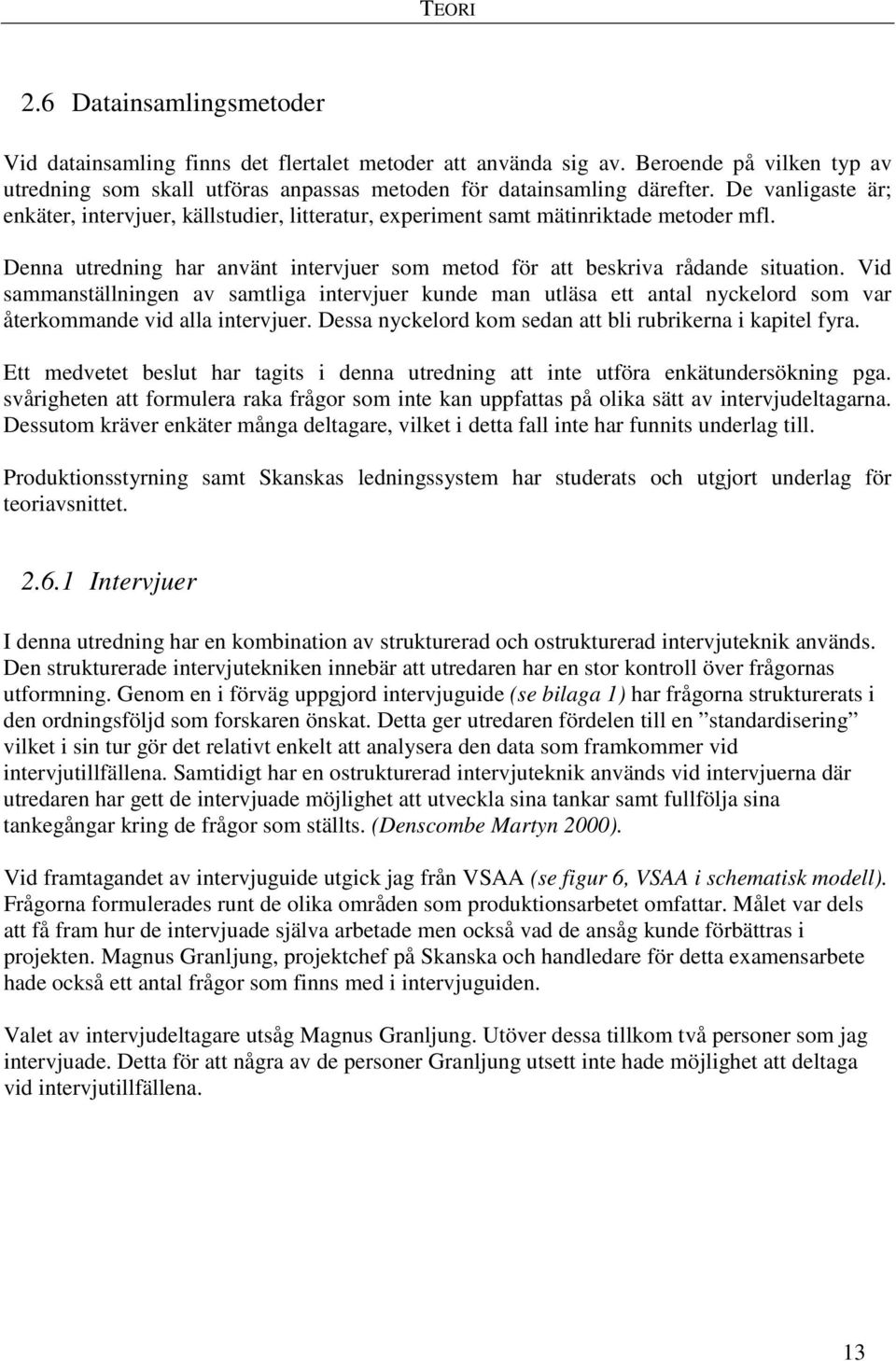 TEORI

2.6 Datainsamlingsmetoder

Vid datainsamling finns det flertalet metoder att använda sig av. Beroende på vilken typ av utredning som skall utföras anpassas metoden för datainsamling därefter. De vanligaste är; enkäter, intervjuer, källstudier, litteratur, experiment samt mätinriktade metoder mfl.

Denna utredning har använt intervjuer som metod för att beskriva rådande situation. Vid sammanställningen av samtliga intervjuer kunde man utläsa ett antal nyckelord som var återkommande vid alla intervjuer. Dessa nyckelord kom sedan att bli rubrikerna i kapitel fyra.

Ett medvetet beslut har tagits i denna utredning att inte utföra enkätundersökning pga. svårigheten att formulera raka frågor som inte kan uppfattas på olika sätt av intervjudeltagarna. Dessutom kräver enkäter många deltagare, vilket i detta fall inte har funnits underlag till.

Produktionsstyrning samt Skanskas ledningssystem har studerats och utgjort underlag för teoriavsnittet.

2.6.1 Intervjuer

I denna utredning har en kombination av strukturerad och ostrukturerad intervjuteknik används. Den strukturerade intervjutekniken innebär att utredaren har en stor kontroll över frågornas utformning. Genom en i förväg uppgjord intervjuguide (se bilaga 1) har frågorna strukturerats i den ordningsföljd som forskaren önskat. Detta ger utredaren fördelen till en ”standardisering” vilket i sin tur gör det relativt enkelt att analysera den data som framkommer vid intervjutillfällena. Samtidigt har en ostrukturerad intervjuteknik används vid intervjuerna där utredaren har gett de intervjuade möjlighet att utveckla sina tankar samt fullfölja sina tankegångar kring de frågor som ställts. (Denscombe Martyn 2000).

Vid framtagandet av intervjuguide utgick jag från VSAA (se figur 6, VSAA i schematisk modell). Frågorna formulerades runt de olika områden som produktionsarbetet omfattar. Målet var dels att få fram hur de intervjuade själva arbetade men också vad de ansåg kunde förbättras i projekten. Magnus Granljung, projektchef på Skanska och handledare för detta examensarbete hade också ett antal frågor som finns med i intervjuguiden.

Valet av intervjudeltagare utsåg Magnus Granljung. Utöver dessa tillkom två personer som jag intervjuade. Detta för att några av de personer Granljung utsett inte hade möjlighet att deltaga vid intervjutillfällena.

13